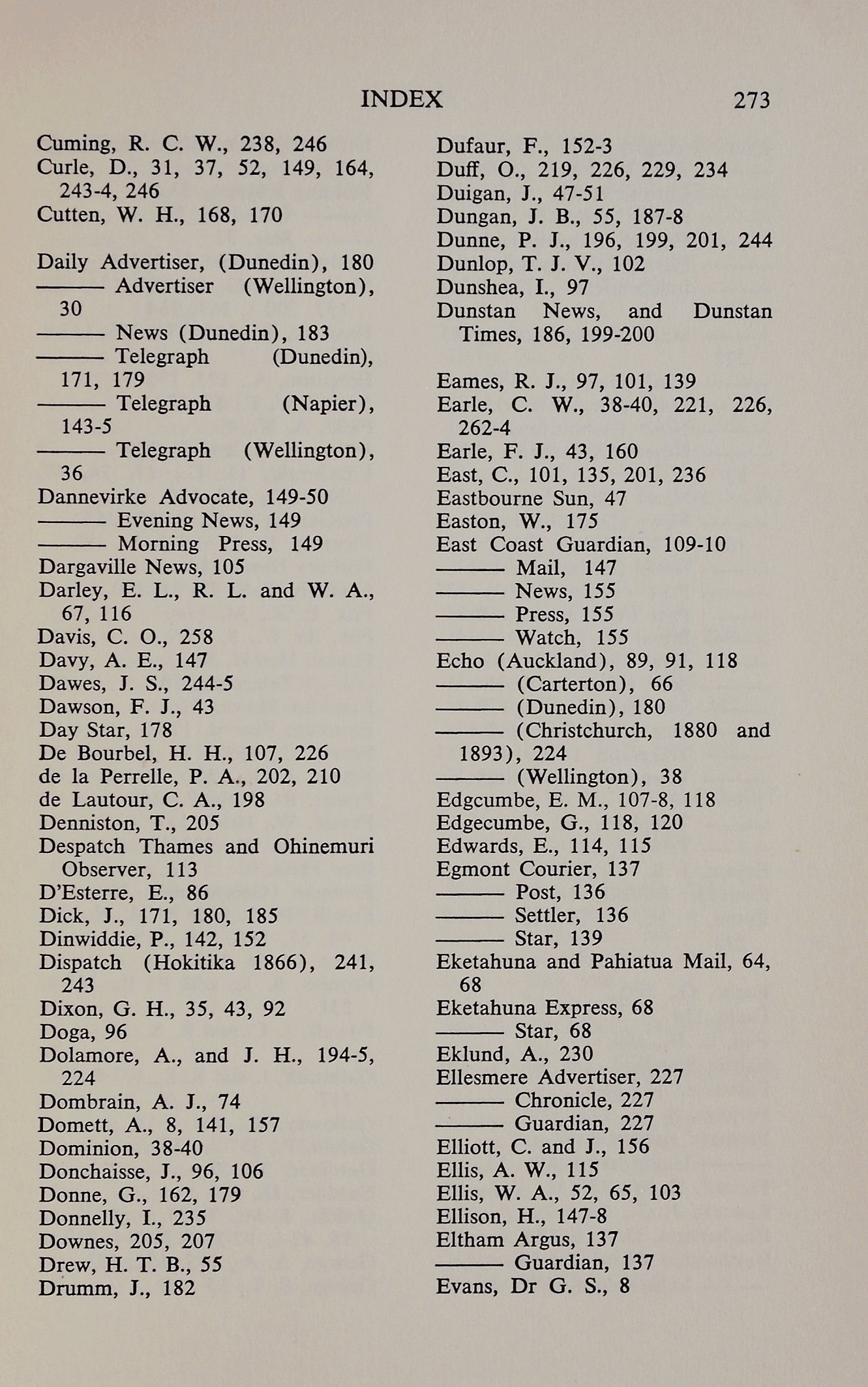 INDEX 273

Cuming, R. C. W., 238, 246
Curle, D., 31, 37, 52, 149, 164, 243-4, 246
Cutten, W. H., 168, 170

Daily Advertiser, (Dunedin), 180
——— Advertiser (Wellington), 30
——— News (Dunedin), 183
——— Telegraph (Dunedin), 171, 179
——— Telegraph (Napier), 143-5
——— Telegraph (Wellington), 36
Dannevirke Advocate, 149-50
——— Evening News, 149
——— Morning Press, 149
Dargaville News, 105
Darley, E. L., R. L. and W. A., 67, 116
Davis, C. O., 258
Davy, A. E., 147
Dawes, J. S., 244-5
Dawson, F. J., 43
Day Star, 178
De Bourbel, H. H., 107, 226
de la Perrelle, P. A., 202, 210
de Lautour, C. A., 198
Denniston, T., 205
Despatch Thames and Ohinemuri Observer, 113
D'Esterre, E., 86
Dick, J., 171, 180, 185
Dinwiddie, P., 142, 152
Dispatch (Hokitika 1866), 241, 243
Dixon, G. H., 35, 43, 92
Doga, 96
Dolamore, A., and J. H., 194-5, 224
Dombrain, A. J., 74
Domett, A., 8, 141, 157
Dominion, 38-40
Donchaisse, J., 96, 106
Donne, G., 162, 179
Donnelly, I., 235
Downes, 205, 207
Drew, H. T. B., 55
Drumm, J., 182

Dufaur, F., 152-3
Duff, O., 219, 226, 229, 234
Duigan, J., 47-51
Dungan, J. B., 55, 187-8
Dunne, P. J., 196, 199, 201, 244
Dunlop, T. J. V., 102
Dunshea, I., 97
Dunstan News, and Dunstan Times, 186, 199-200

Eames, R. J., 97, 101, 139
Earle, C. W., 38-40, 221, 226, 262-4
Earle, F. J., 43, 160
East, C., 101, 135, 201, 236
Eastbourne Sun, 47
Easton, W., 175
East Coast Guardian, 109-10
——— Mail, 147
——— News, 155
——— Press, 155
——— Watch, 155
Echo (Auckland), 89, 91, 118
——— (Carterton), 66
——— (Dunedin), 180
——— (Christchurch, 1880 and 1893), 224
——— (Wellington), 38
Edgcumbe, E. M., 107-8, 118
Edgecumbe, G., 118, 120
Edwards, E., 114, 115
Egmont Courier, 137
——— Post, 136
——— Settler, 136
——— Star, 139
Eketahuna and Pahiatua Mail, 64, 68
Eketahuna Express, 68
——— Star, 68
Eklund, A., 230
Ellesmere Advertiser, 227
——— Chronicle, 227
——— Guardian, 227
Elliott, C. and J., 156
Ellis, A. W., 115
Ellis, W. A., 52, 65, 103
Ellison, H., 147-8
Eltham Argus, 137
——— Guardian, 137
Evans, Dr G. S., 8